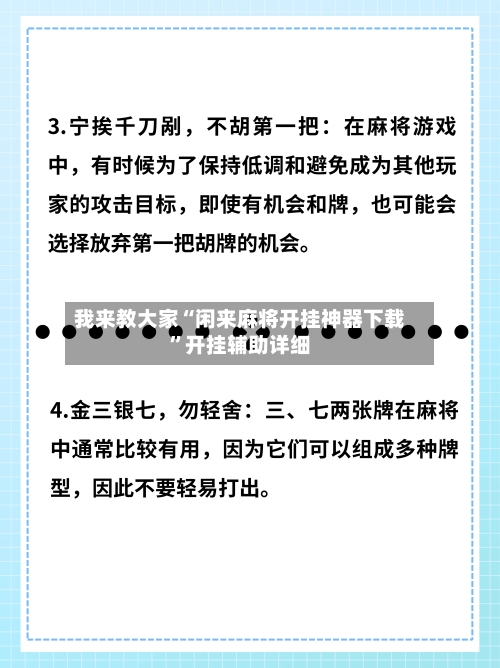 3.宁挨千刀剐，不胡第一把：在麻将游戏中，有时候为了保持低调和避免成为其他玩家的攻击目标，即使有机会和牌，也可能会选择放弃第一把胡牌的机会。

我来教大家“闲来麻将开挂神器下载”开挂辅助详细

4.金三银七，勿轻舍：三、七两张牌在麻将中通常比较有用，因为它们可以组成多种牌型，因此不要轻易打出。